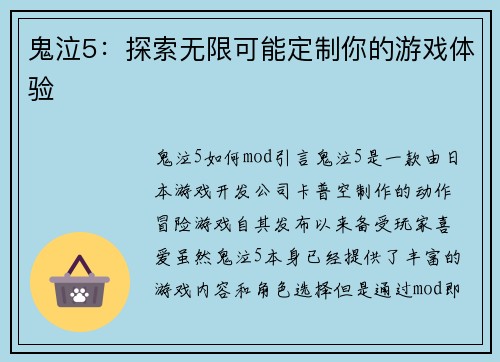 鬼泣5：探索无限可能定制你的游戏体验

鬼泣5如何mod引言鬼泣5是一款由日本游戏开发公司卡普空制作的动作冒险游戏自其发布以来备受玩家喜爱虽然鬼泣5本身已经提供了丰富的游戏内容和角色选择但是通过mod即